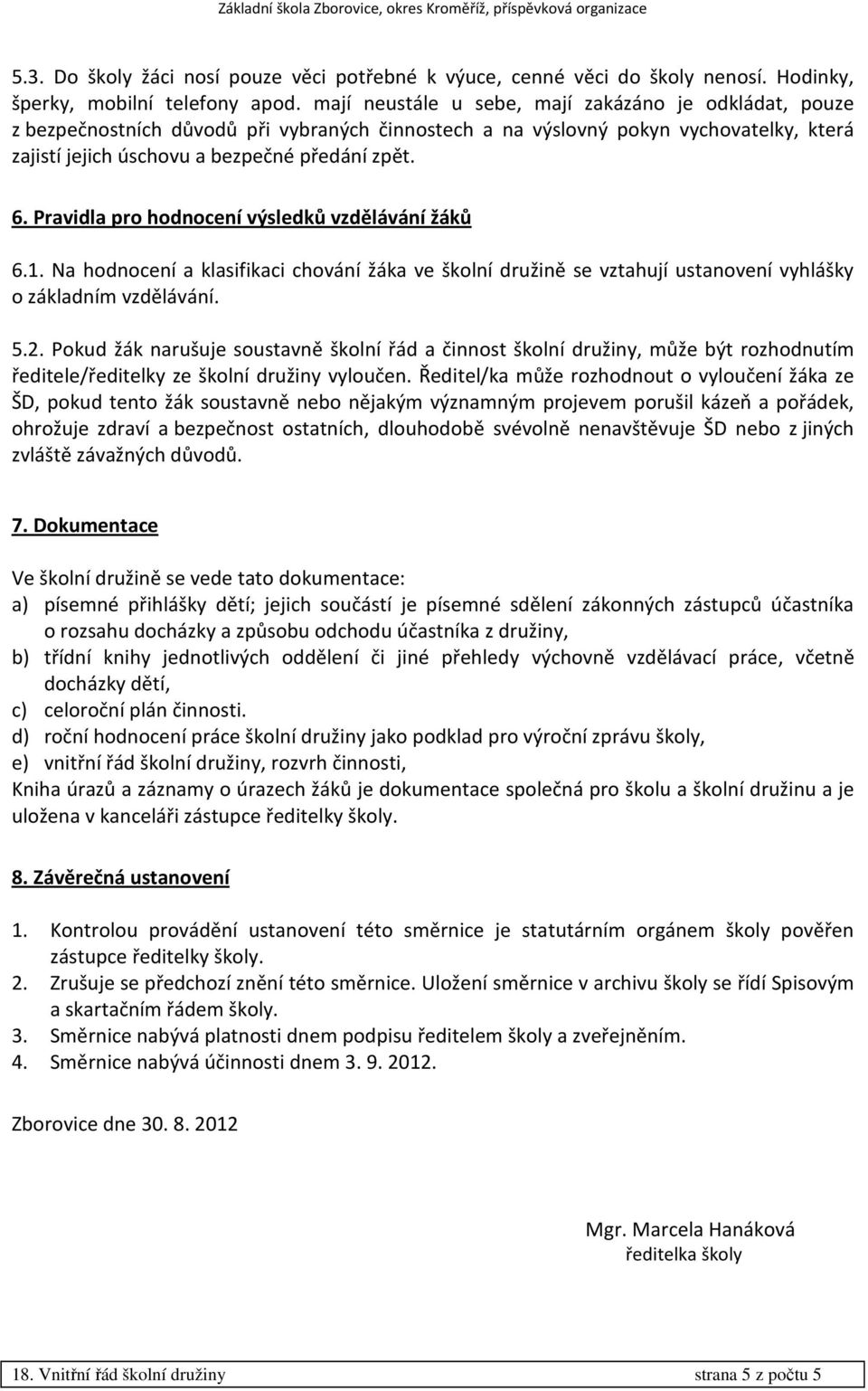 Základní škola Zborovice, okres Kroměříž, příspěvková organizace

5.3. Do školy žáci nosí pouze věci potřebné k výuce, cenné věci do školy nenosí. Hodinky, šperky, mobilní telefony apod. mají neustále u sebe, mají zakázáno je odkládat, pouze z bezpečnostních důvodů při vybraných činnostech a na výslovný pokyn vychovatelky, která zajistí jejich úschovu a bezpečné předání zpět.

6. Pravidla pro hodnocení výsledků vzdělávání žáků

6.1. Na hodnocení a klasifikaci chování žáka ve školní družině se vztahují ustanovení vyhlášky o základním vzdělávání.

5.2. Pokud žák narušuje soustavně školní řád a činnost školní družiny, může být rozhodnutím ředitele/ředitelky ze školní družiny vyloučen. Ředitel/ka může rozhodnout o vyloučení žáka ze ŠD, pokud tento žák soustavně nebo nějakým významným projevem porušil kázeň a pořádek, ohrožuje zdraví a bezpečnost ostatních, dlouhodobě svévolně nenavštěvuje ŠD nebo z jiných zvláště závažných důvodů.

7. Dokumentace

Ve školní družině se vede tato dokumentace:
a) písemné přihlášky dětí; jejich součástí je písemné sdělení zákonných zástupců účastníka o rozsahu docházky a způsobu odchodu účastníka z družiny,
b) třídní knihy jednotlivých oddělení či jiné přehledy výchovně vzdělávací práce, včetně docházky dětí,
c) celoroční plán činnosti.
d) roční hodnocení práce školní družiny jako podklad pro výroční zprávu školy,
e) vnitřní řád školní družiny, rozvrh činnosti,
Kniha úrazů a záznamy o úrazech žáků je dokumentace společná pro školu a školní družinu a je uložena v kanceláři zástupce ředitelky školy.

8. Závěrečná ustanovení

1. Kontrolou provádění ustanovení této směrnice je statutárním orgánem školy pověřen zástupce ředitelky školy.
2. Zrušuje se předchozí znění této směrnice. Uložení směrnice v archivu školy se řídí Spisovým a skartačním řádem školy.
3. Směrnice nabývá platnosti dnem podpisu ředitelem školy a zveřejněním.
4. Směrnice nabývá účinnosti dnem 3. 9. 2012.

Zborovice dne 30. 8. 2012

Mgr. Marcela Hanáková
ředitelka školy

18. Vnitřní řád školní družiny strana 5 z počtu 5